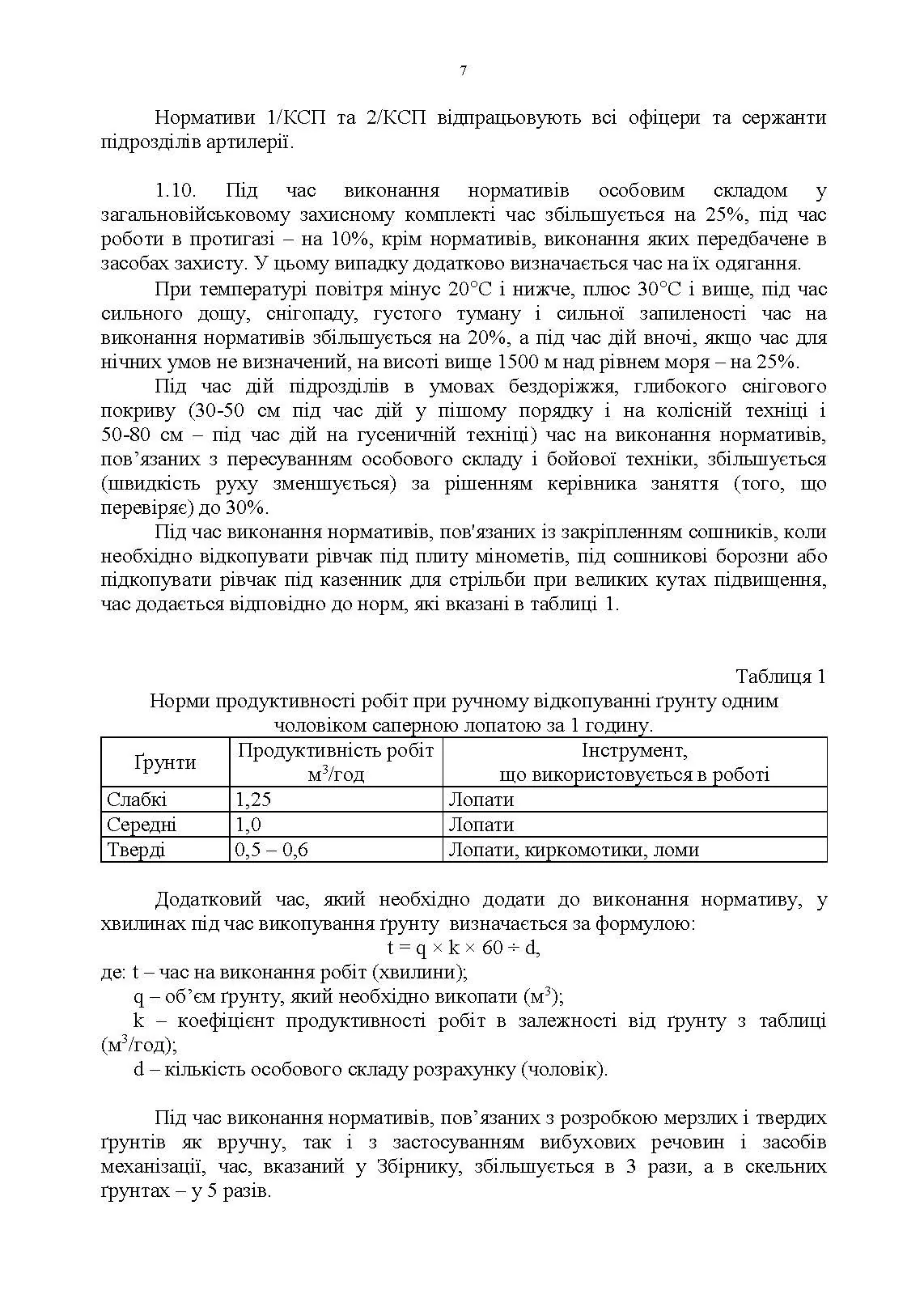 7

Нормативи 1/КСП та 2/КСП відпрацьовують всі офіцери та сержанти підрозділів артилерії.

1.10. Під час виконання нормативів особовим складом у загальновійськовому захисному комплекті час збільшується на 25%, під час роботи в протигазі – на 10%, крім нормативів, виконання яких передбачене в засобах захисту. У цьому випадку додатково визначається час на їх одягання.

При температурі повітря мінус 20°С і нижче, плюс 30°С і вище, під час сильного дощу, снігопаду, густого туману і сильної запиленості час на виконання нормативів збільшується на 20%, а під час дій вночі, якщо час для нічних умов не визначений, на висоті вище 1500 м над рівнем моря – на 25%.

Під час дій підрозділів в умовах бездоріжжя, глибокого снігового покриву (30-50 см під час дій у пішому порядку і на колісній техніці і 50-80 см – під час дій на гусеничній техніці) час на виконання нормативів, пов’язаних з пересуванням особового складу і бойової техніки, збільшується (швидкість руху зменшується) за рішенням керівника заняття (того, що перевіряє) до 30%.

Під час виконання нормативів, пов'язаних із закріпленням сошників, коли необхідно відкопувати рівчак під плиту мінометів, під сошникові борозни або підкопувати рівчак під казенник для стрільби при великих кутах підвищення, час додається відповідно до норм, які вказані в таблиці 1.

Таблиця 1
Норми продуктивності робіт при ручному відкопуванні ґрунту одним чоловіком саперною лопатою за 1 годину.

| Ґрунти | Продуктивність робіт $м^3$/год | Інструмент, що використовується в роботі |
|---|---|---|
| Слабкі | 1,25 | Лопати |
| Середні | 1,0 | Лопати |
| Тверді | 0,5 – 0,6 | Лопати, киркомотики, ломи |

Додатковий час, який необхідно додати до виконання нормативу, у хвилинах під час викопування ґрунту визначається за формулою:
$t = q \times k \times 60 \div d$,
де: t – час на виконання робіт (хвилини);
q – об’єм ґрунту, який необхідно викопати ($м^3$);
k – коефіцієнт продуктивності робіт в залежності від ґрунту з таблиці ($м^3$/год);
d – кількість особового складу розрахунку (чоловік).

Під час виконання нормативів, пов’язаних з розробкою мерзлих і твердих ґрунтів як вручну, так і з застосуванням вибухових речовин і засобів механізації, час, вказаний у Збірнику, збільшується в 3 рази, а в скельних ґрунтах – у 5 разів.